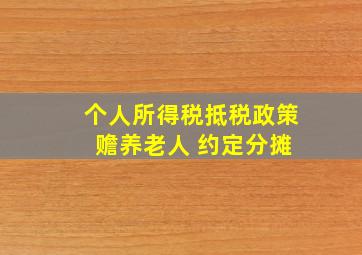 个人所得税抵税政策
赡养老人 约定分摊